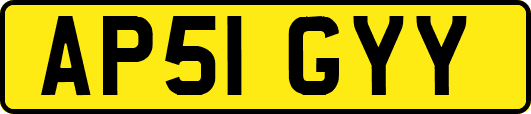 AP51 GYY